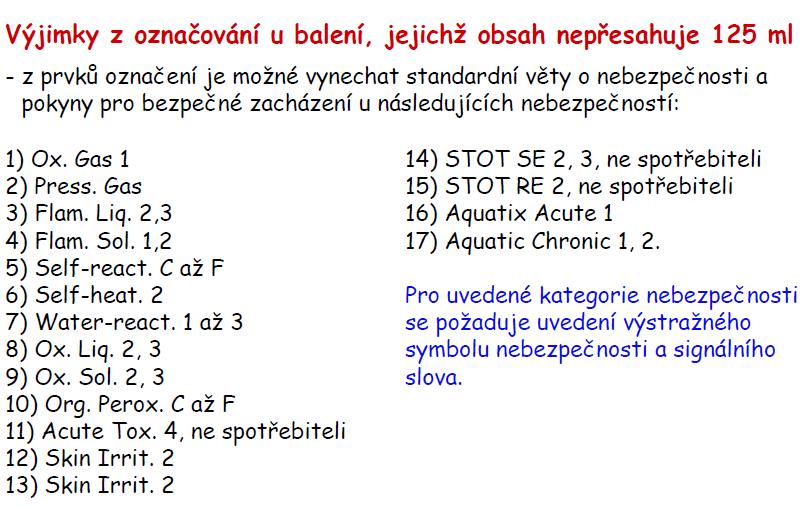 Výjimky z označování u balení, jejichž obsah nepřesahuje 125 ml

- z prvků označení je možné vynechat standardní věty o nebezpečnosti a pokyny pro bezpečné zacházení u následujících nebezpečností:

1) Ox. Gas 1
2) Press. Gas
3) Flam. Liq. 2,3
4) Flam. Sol. 1,2
5) Self-react. C až F
6) Self-heat. 2
7) Water-react. 1 až 3
8) Ox. Liq. 2, 3
9) Ox. Sol. 2, 3
10) Org. Perox. C až F
11) Acute Tox. 4, ne spotřebiteli
12) Skin Irrit. 2
13) Skin Irrit. 2

14) STOT SE 2, 3, ne spotřebiteli
15) STOT RE 2, ne spotřebiteli
16) Aquatix Acute 1
17) Aquatic Chronic 1, 2.

Pro uvedené kategorie nebezpečnosti se požaduje uvedení výstražného symbolu nebezpečnosti a signálního slova.